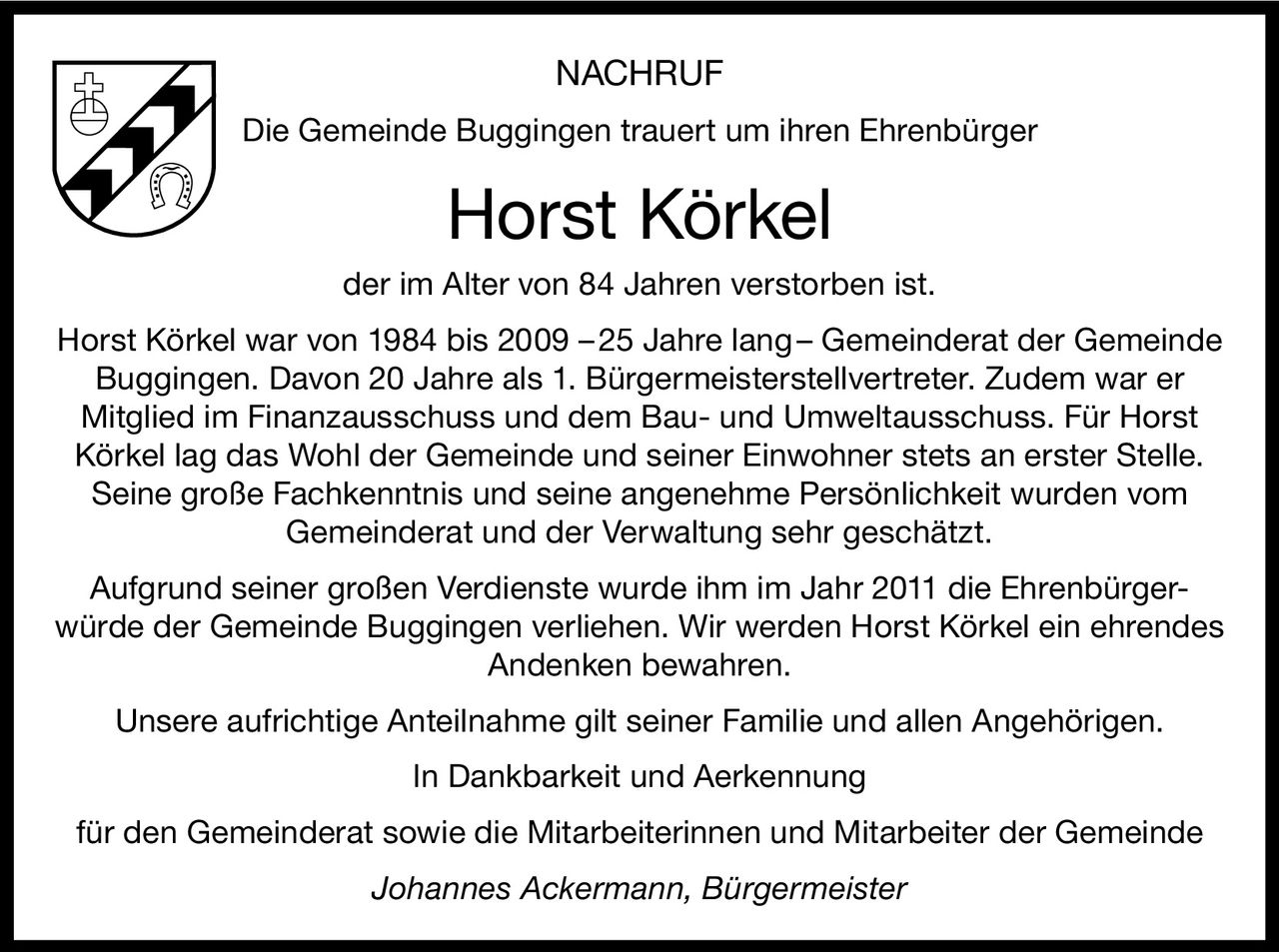 NACHRUF

Die Gemeinde Buggingen trauert um ihren Ehrenbürger

Horst Körkel

der im Alter von 84 Jahren verstorben ist.

Horst Körkel war von 1984 bis 2009 –25 Jahre lang– Gemeinderat der Gemeinde Buggingen. Davon 20 Jahre als 1. Bürgermeisterstellvertreter. Zudem war er Mitglied im Finanzausschuss und dem Bau- und Umweltausschuss. Für Horst Körkel lag das Wohl der Gemeinde und seiner Einwohner stets an erster Stelle. Seine große Fachkenntnis und seine angenehme Persönlichkeit wurden vom Gemeinderat und der Verwaltung sehr geschätzt.

Aufgrund seiner großen Verdienste wurde ihm im Jahr 2011 die Ehrenbürgerwürde der Gemeinde Buggingen verliehen. Wir werden Horst Körkel ein ehrendes Andenken bewahren.

Unsere aufrichtige Anteilnahme gilt seiner Familie und allen Angehörigen.

In Dankbarkeit und Aerkennung

für den Gemeinderat sowie die Mitarbeiterinnen und Mitarbeiter der Gemeinde

Johannes Ackermann, Bürgermeister